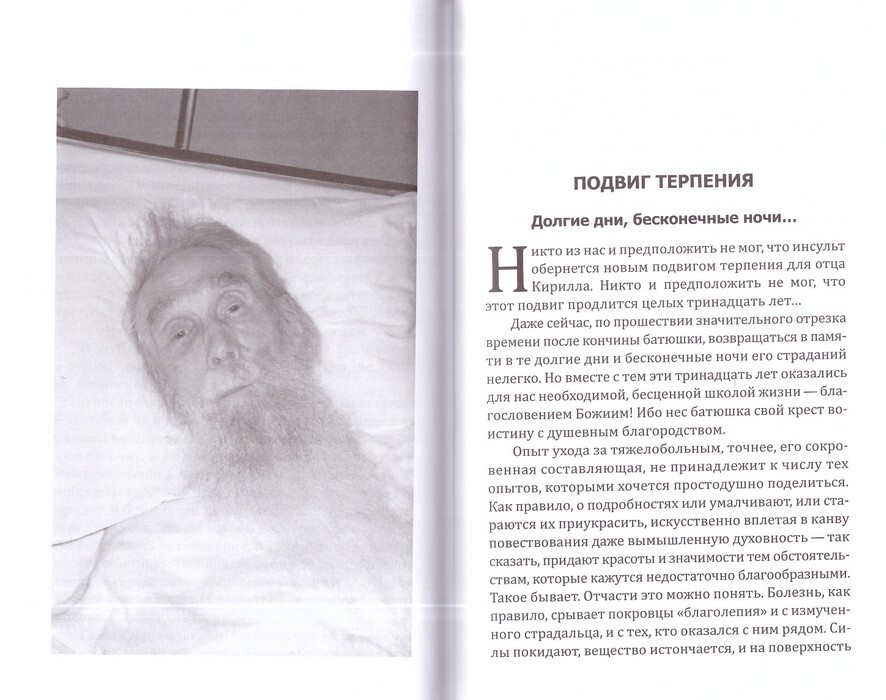 ПОДВИГ ТЕРПЕНИЯ

Долгие дни, бесконечные ночи...

Никто из нас и предположить не мог, что инсульт обернется новым подвигом терпения для отца Кирилла. Никто и предположить не мог, что этот подвиг продлится целых тринадцать лет...

Даже сейчас, по прошествии значительного отрезка времени после кончины батюшки, возвращаться в памяти в те долгие дни и бесконечные ночи его страданий нелегко. Но вместе с тем эти тринадцать лет оказались для нас необходимой, бесценной школой жизни — благословением Божиим! Ибо нес батюшка свой крест воистину с душевным благородством.

Опыт ухода за тяжелобольным, точнее, его сокровенная составляющая, не принадлежит к числу тех опытов, которыми хочется простодушно поделиться. Как правило, о подробностях или умалчивают, или стараются их приукрасить, искусственно вплетая в канву повествования даже вымышленную духовность — так сказать, придают красоты и значимости тем обстоятельствам, которые кажутся недостаточно благообразными. Такое бывает. Отчасти это можно понять. Болезнь, как правило, срывает покровцы «благолепия» и с измученного страдальца, и с тех, кто оказался с ним рядом. Силы покидают, вещество истончается, и на поверхность